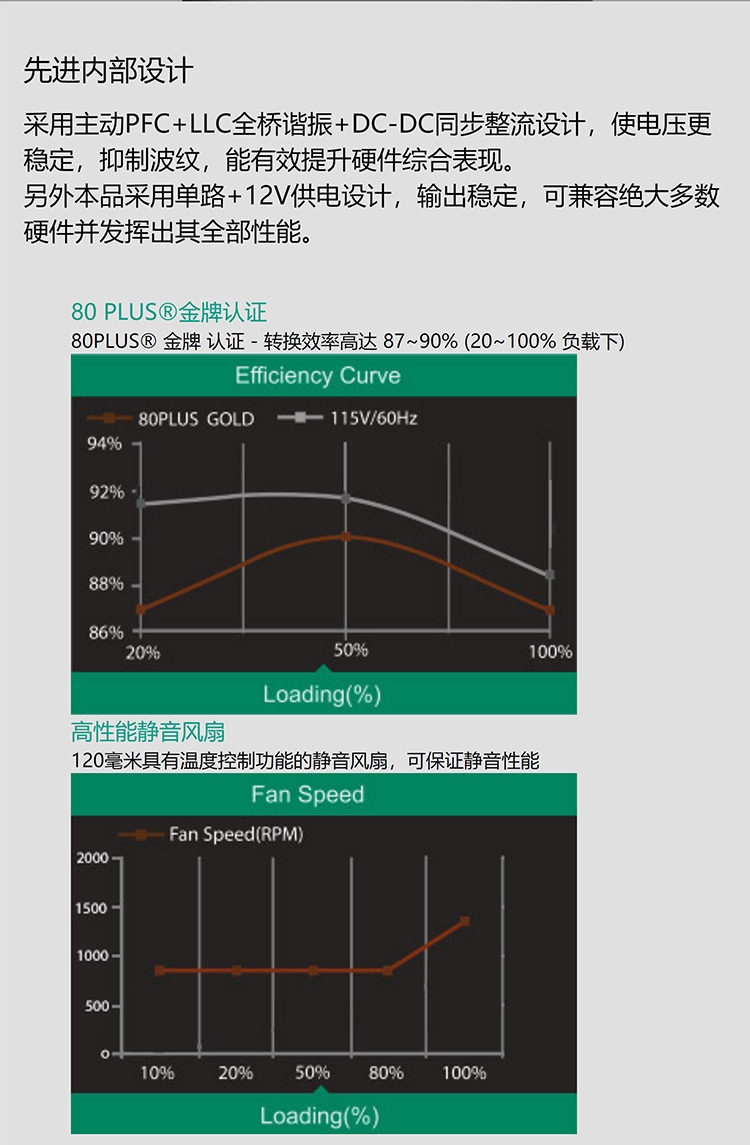 先进内部设计

采用主动PFC+LLC全桥谐振+DC-DC同步整流设计，使电压更稳定，抑制波纹，能有效提升硬件综合表现。
另外本品采用单路+12V供电设计，输出稳定，可兼容绝大多数硬件并发挥出其全部性能。

80 PLUS®金牌认证
80PLUS® 金牌 认证 - 转换效率高达 87~90% (20~100% 负载下)

Efficiency Curve

80PLUS GOLD
115V/60Hz
94%
92%
90%
88%
86%
20%
50%
100%
Loading(%)

高性能静音风扇
120毫米具有温度控制功能的静音风扇，可保证静音性能

Fan Speed

Fan Speed(RPM)
2000
1500
1000
500
0
10%
20%
50%
80%
100%
Loading(%)